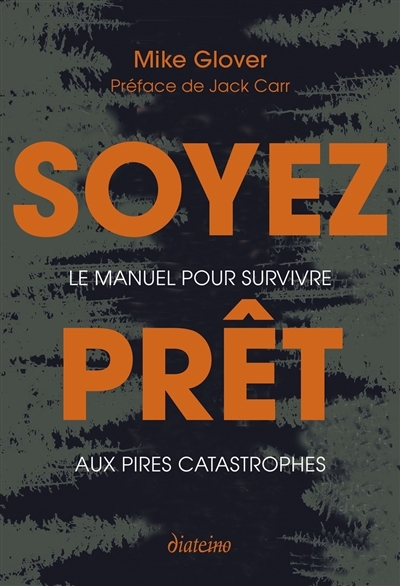 Mike Glover
Préface de Jack Carr

SOYEZ

LE MANUEL POUR SURVIVRE

PRÊT

AUX PIRES CATASTROPHES

diateino